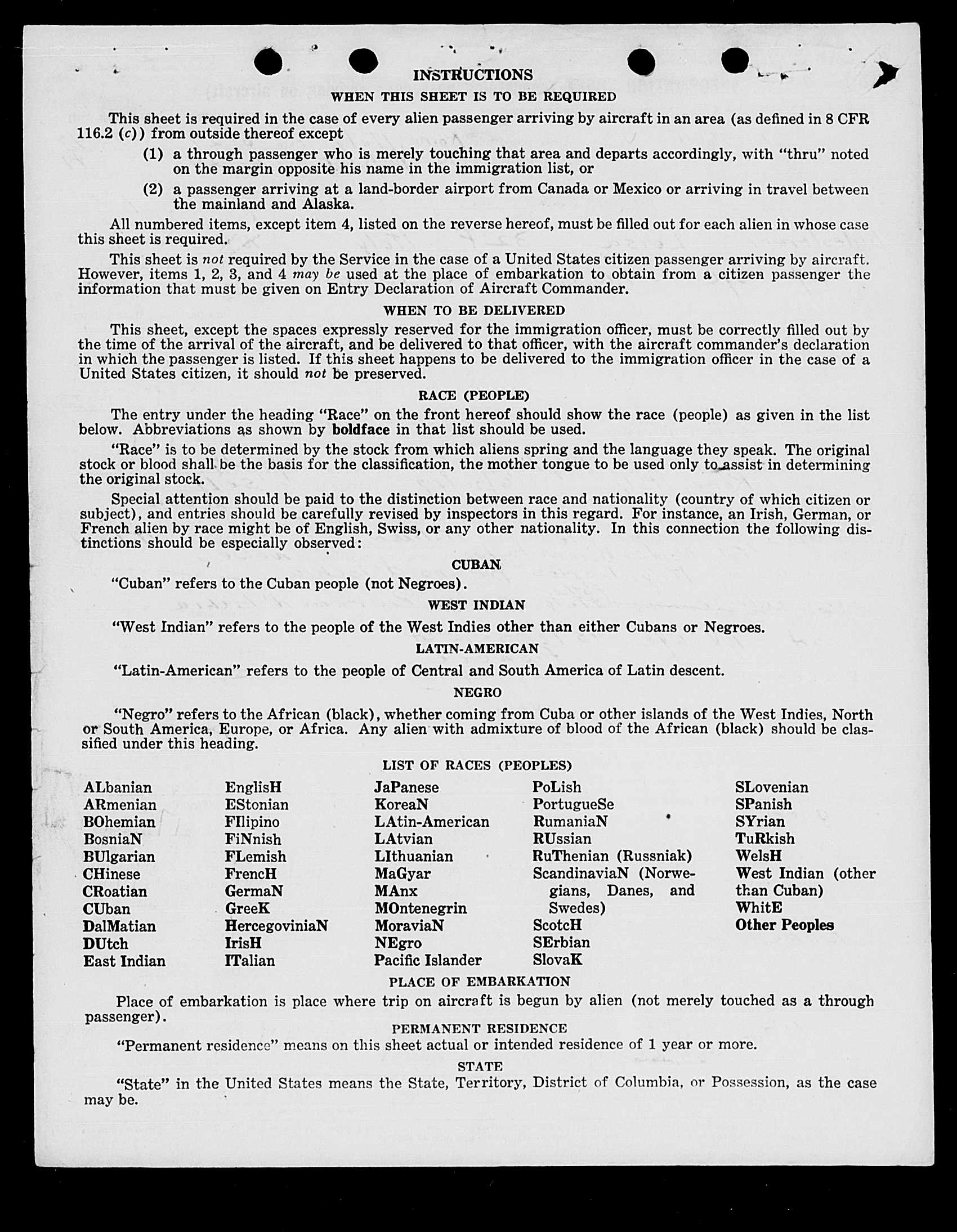 INSTRUCTIONS

WHEN THIS SHEET IS TO BE REQUIRED

This sheet is required in the case of every alien passenger arriving by aircraft in an area (as defined in 8 CFR 116.2 (c)) from outside thereof except

(1) a through passenger who is merely touching that area and departs accordingly, with "thru" noted on the margin opposite his name in the immigration list, or

(2) a passenger arriving at a land-border airport from Canada or Mexico or arriving in travel between the mainland and Alaska.

All numbered items, except item 4, listed on the reverse hereof, must be filled out for each alien in whose case this sheet is required.

This sheet is not required by the Service in the case of a United States citizen passenger arriving by aircraft. However, items 1, 2, 3, and 4 may be used at the place of embarkation to obtain from a citizen passenger the information that must be given on Entry Declaration of Aircraft Commander.

WHEN TO BE DELIVERED

This sheet, except the spaces expressly reserved for the immigration officer, must be correctly filled out by the time of the arrival of the aircraft, and be delivered to that officer, with the aircraft commander's declaration in which the passenger is listed. If this sheet happens to be delivered to the immigration officer in the case of a United States citizen, it should not be preserved.

RACE (PEOPLE)

The entry under the heading "Race" on the front hereof should show the race (people) as given in the list below. Abbreviations as shown by boldface in that list should be used.

"Race" is to be determined by the stock from which aliens spring and the language they speak. The original stock or blood shall be the basis for the classification, the mother tongue to be used only to assist in determining the original stock.

Special attention should be paid to the distinction between race and nationality (country of which citizen or subject), and entries should be carefully revised by inspectors in this regard. For instance, an Irish, German, or French alien by race might be of English, Swiss, or any other nationality. In this connection the following distinctions should be especially observed:

CUBAN

"Cuban" refers to the Cuban people (not Negroes).

WEST INDIAN

"West Indian" refers to the people of the West Indies other than either Cubans or Negroes.

LATIN-AMERICAN

"Latin-American" refers to the people of Central and South America of Latin descent.

NEGRO

"Negro" refers to the African (black), whether coming from Cuba or other islands of the West Indies, North or South America, Europe, or Africa. Any alien with admixture of blood of the African (black) should be classified under this heading.

LIST OF RACES (PEOPLES)

ALbanian
ARmenian
BOhemian
BosniaN
BUlgarian
CHinese
CRoatian
CUban
DalMatian
DUtch
East Indian

EnglisH
EStonian
FIlipino
FiNnish
FLemish
FrencH
GermaN
GreeK
HercegoviniaN
IrisH
ITalian

JaPanese
KoreaN
LAtin-American
LAtvian
LIthuanian
MaGyar
MAnx
MOntenegrin
MoraviaN
NEgro
Pacific Islander

PoLish
PortugueSe
RumaniaN
RUssian
RuThenian (Russniak)
ScandinaviaN (Norwegians, Danes, and Swedes)
ScotcH
SErbian
SlovaK

SLovenian
SPanish
SYrian
TuRkish
WelsH
West Indian (other than Cuban)
WhitE
Other Peoples

PLACE OF EMBARKATION

Place of embarkation is place where trip on aircraft is begun by alien (not merely touched as a through passenger).

PERMANENT RESIDENCE

"Permanent residence" means on this sheet actual or intended residence of 1 year or more.

STATE

"State" in the United States means the State, Territory, District of Columbia, or Possession, as the case may be.